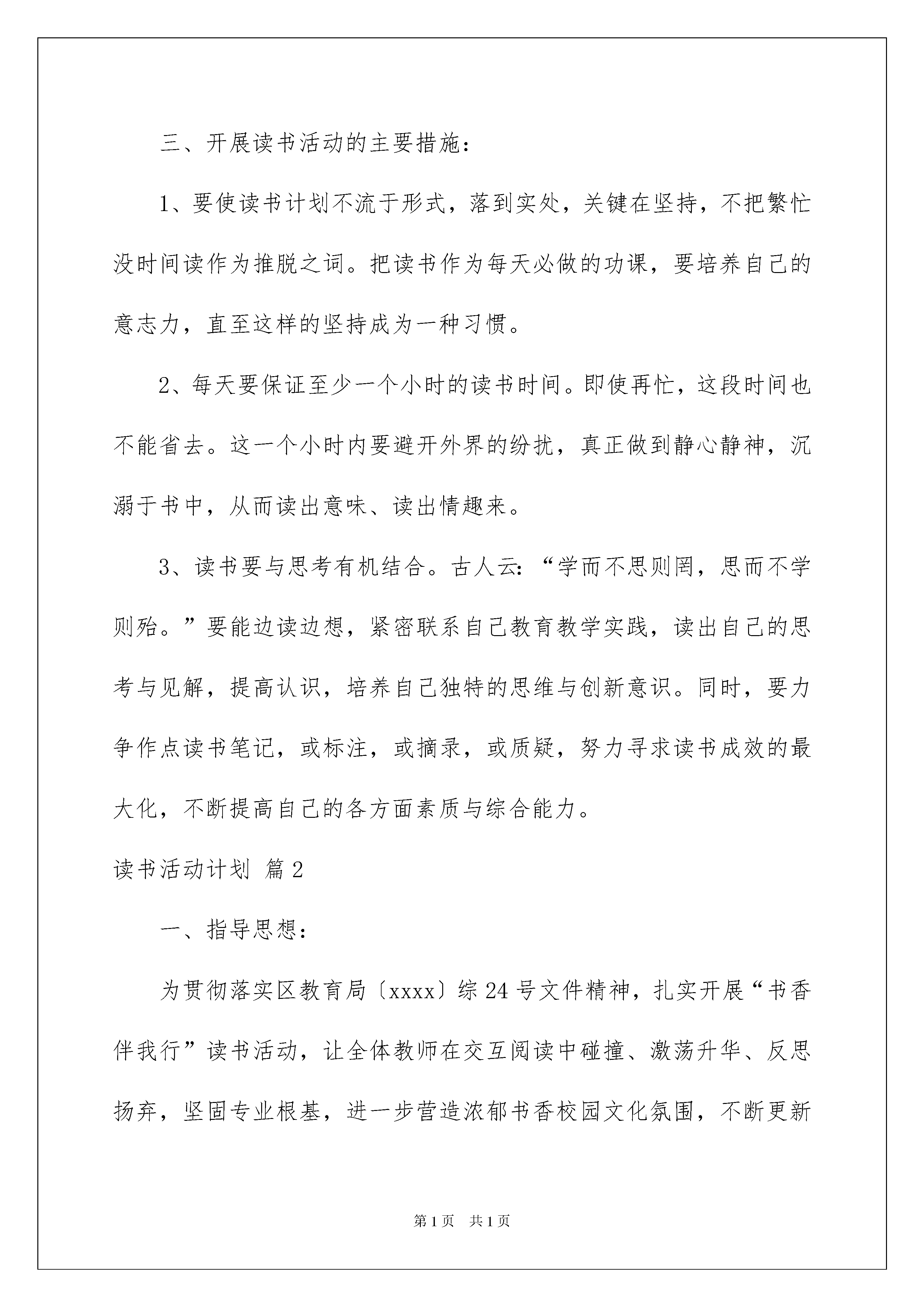 三、开展读书活动的主要措施：

1、要使读书计划不流于形式，落到实处，关键在坚持，不把繁忙没时间读作为推脱之词。把读书作为每天必做的功课，要培养自己的意志力，直至这样的坚持成为一种习惯。

2、每天要保证至少一个小时的读书时间。即使再忙，这段时间也不能省去。这一个小时内要避开外界的纷扰，真正做到静心静神，沉溺于书中，从而读出意味、读出情趣来。

3、读书要与思考有机结合。古人云：“学而不思则罔，思而不学则殆。”要能边读边想，紧密联系自己教育教学实践，读出自己的思考与见解，提高认识，培养自己独特的思维与创新意识。同时，要力争作点读书笔记，或标注，或摘录，或质疑，努力寻求读书成效的最大化，不断提高自己的各方面素质与综合能力。

读书活动计划 篇2

一、指导思想：

为贯彻落实区教育局〔xxxx〕综24号文件精神，扎实开展“书香伴我行”读书活动，让全体教师在交互阅读中碰撞、激荡升华、反思扬弃，坚固专业根基，进一步营造浓郁书香校园文化氛围，不断更新

第1页 共1页